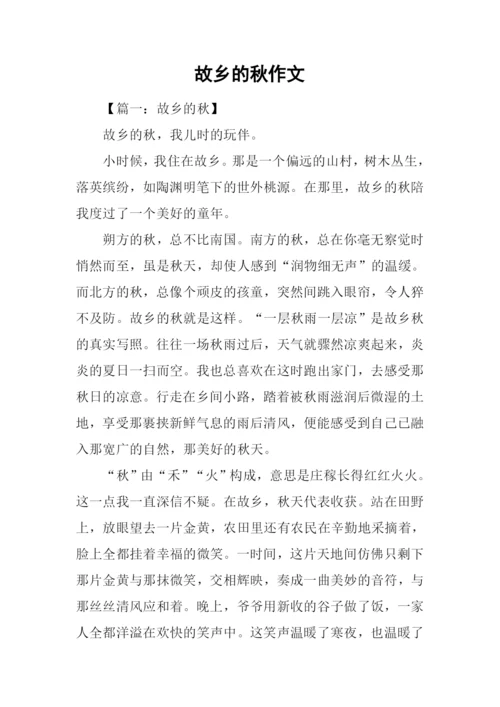 故乡的秋作文

【篇一：故乡的秋】

故乡的秋，我儿时的玩伴。

小时候，我住在故乡。那是一个偏远的山村，树木丛生，落英缤纷，如陶渊明笔下的世外桃源。在那里，故乡的秋陪我度过了一个美好的童年。

朔方的秋，总不比南国。南方的秋，总在你毫无察觉时悄然而至，虽是秋天，却使人感到“润物细无声”的温缓。而北方的秋，总像个顽皮的孩童，突然间跳入眼帘，令人猝不及防。故乡的秋就是这样。“一层秋雨一层凉”是故乡秋的真实写照。往往一场秋雨过后，天气就骤然凉爽起来，炎炎的夏日一扫而空。我也总喜欢在这时跑出家门，去感受那秋日的凉意。行走在乡间小路，踏着被秋雨滋润后微湿的土地，享受那裹挟新鲜气息的雨后清风，便能感受到自己已融入那宽广的自然，那美好的秋天。

“秋”由“禾”“火”构成，意思是庄稼长得红红火火。这一点我一直深信不疑。在故乡，秋天代表收获。站在田野上，放眼望去一片金黄，农田里还有农民在辛勤地采摘着，脸上全都挂着幸福的微笑。一时间，这片天地间仿佛只剩下那片金黄与那抹微笑，交相辉映，奏成一曲美妙的音符，与那丝丝清风应和着。晚上，爷爷用新收的谷子做了饭，一家人全都洋溢在欢快的笑声中。这笑声温暖了寒夜，也温暖了